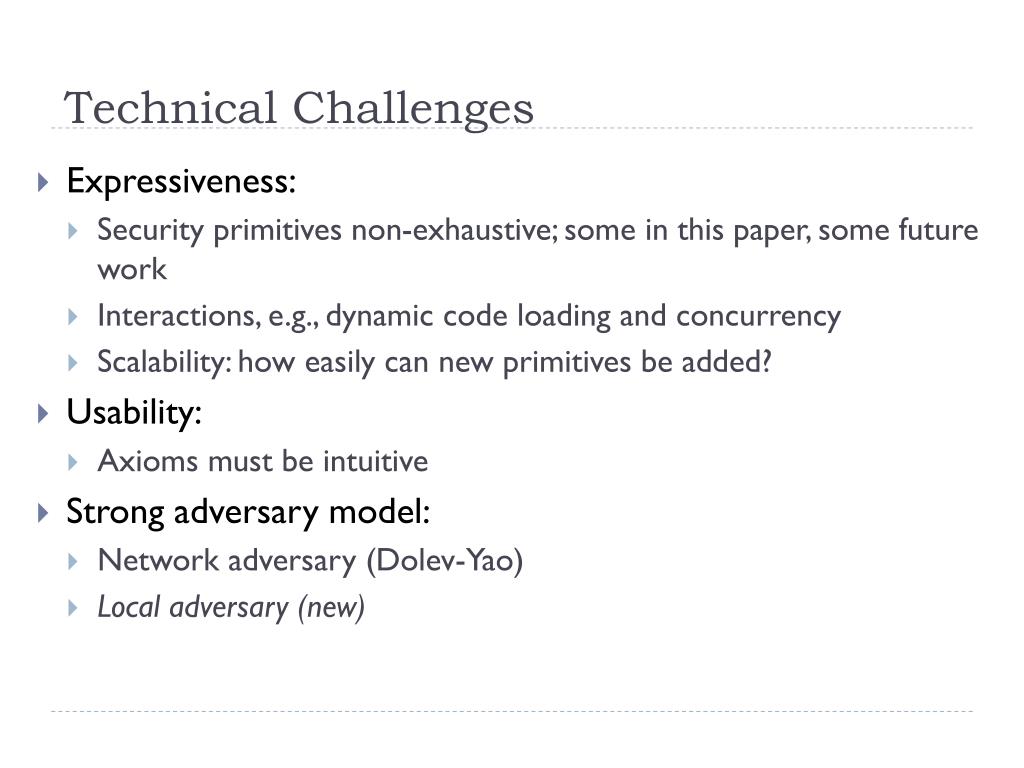 Technical Challenges

Expressiveness:

Security primitives non-exhaustive; some in this paper, some future work

Interactions, e.g., dynamic code loading and concurrency

Scalability: how easily can new primitives be added?

Usability:

Axioms must be intuitive

Strong adversary model:

Network adversary (Dolev-Yao)

Local adversary (new)